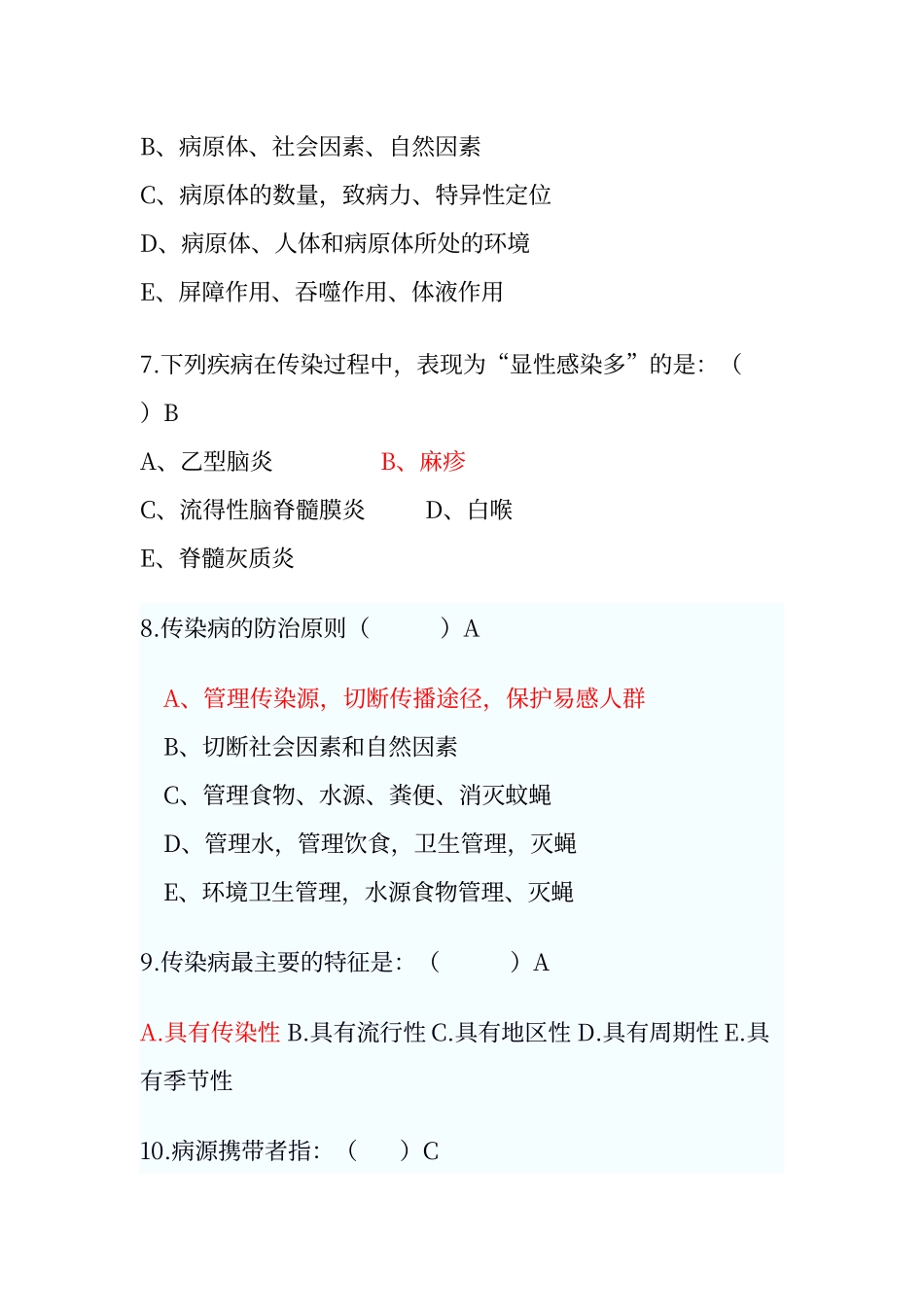 B、病原体、社会因素、自然因素

C、病原体的数量，致病力、特异性定位

D、病原体、人体和病原体所处的环境

E、屏障作用、吞噬作用、体液作用

7.下列疾病在传染过程中，表现为“显性感染多”的是：（ ）B

A、乙型脑炎　　B、麻疹

C、流得性脑脊髓膜炎　　D、白喉

E、脊髓灰质炎

8.传染病的防治原则（ ）A

A、管理传染源，切断传播途径，保护易感人群

B、切断社会因素和自然因素

C、管理食物、水源、粪便、消灭蚊蝇

D、管理水，管理饮食，卫生管理，灭蝇

E、环境卫生管理，水源食物管理、灭蝇

9.传染病最主要的特征是：（ ）A

A.具有传染性 B.具有流行性 C.具有地区性 D.具有周期性 E.具有季节性

10.病源携带者指：（ ）C